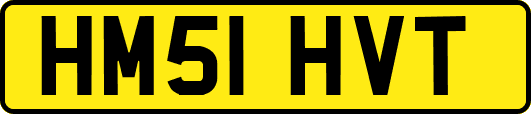 HM51 HVT